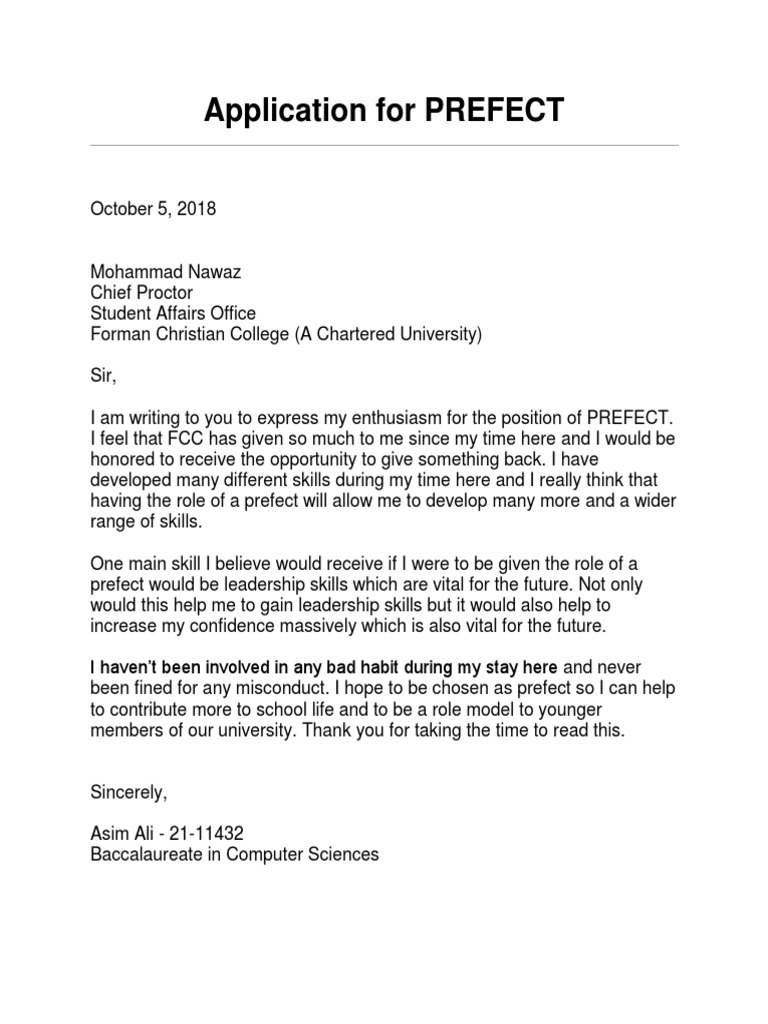 Application for PREFECT

October 5, 2018

Mohammad Nawaz
Chief Proctor
Student Affairs Office
Forman Christian College (A Chartered University)

Sir,

I am writing to you to express my enthusiasm for the position of PREFECT. I feel that FCC has given so much to me since my time here and I would be honored to receive the opportunity to give something back. I have developed many different skills during my time here and I really think that having the role of a prefect will allow me to develop many more and a wider range of skills.

One main skill I believe would receive if I were to be given the role of a prefect would be leadership skills which are vital for the future. Not only would this help me to gain leadership skills but it would also help to increase my confidence massively which is also vital for the future.

I haven't been involved in any bad habit during my stay here and never been fined for any misconduct. I hope to be chosen as prefect so I can help to contribute more to school life and to be a role model to younger members of our university. Thank you for taking the time to read this.

Sincerely,

Asim Ali - 21-11432
Baccalaureate in Computer Sciences